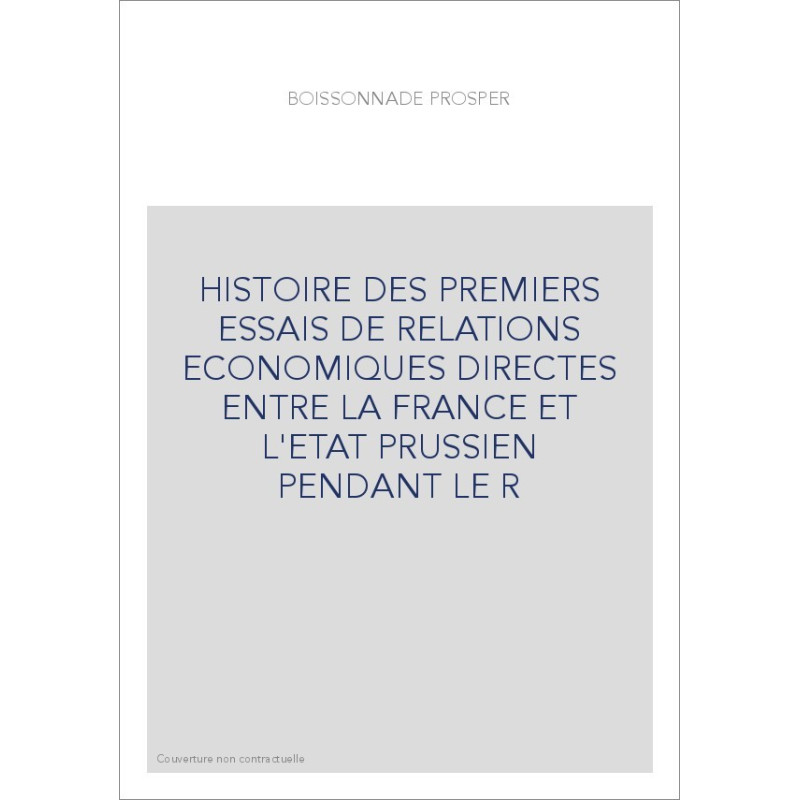 BOISSONNADE PROSPER

HISTOIRE DES PREMIERS ESSAIS DE RELATIONS ECONOMIQUES DIRECTES ENTRE LA FRANCE ET L'ETAT PRUSSIEN PENDANT LE R

Couverture non contractuelle